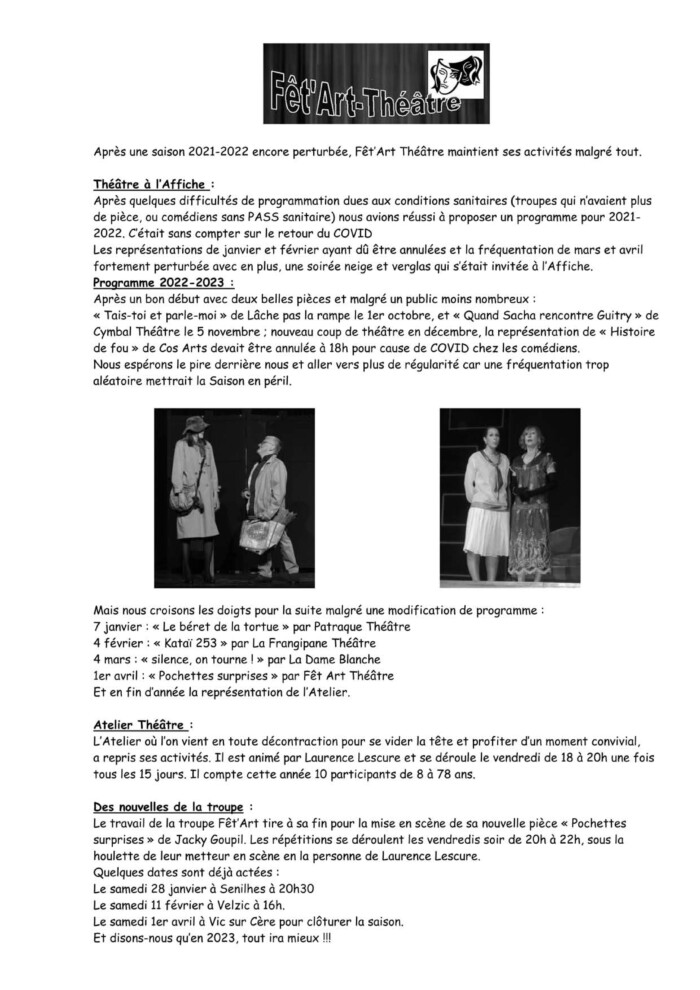 Fêt'Art-Théâtre

Après une saison 2021-2022 encore perturbée, Fêt'Art Théâtre maintient ses activités malgré tout.

Théâtre à l'Affiche :
Après quelques difficultés de programmation dues aux conditions sanitaires (troupes qui n'avaient plus de pièce, ou comédiens sans PASS sanitaire) nous avions réussi à proposer un programme pour 2021-2022. C'était sans compter sur le retour du COVID
Les représentations de janvier et février ayant dû être annulées et la fréquentation de mars et avril fortement perturbée avec en plus, une soirée neige et verglas qui s'était invitée à l'Affiche.
Programme 2022-2023 :
Après un bon début avec deux belles pièces et malgré un public moins nombreux :
« Tais-toi et parle-moi » de Lâche pas la rampe le 1er octobre, et « Quand Sacha rencontre Guitry » de Cymbal Théâtre le 5 novembre ; nouveau coup de théâtre en décembre, la représentation de « Histoire de fou » de Cos Arts devait être annulée à 18h pour cause de COVID chez les comédiens.
Nous espérons le pire derrière nous et aller vers plus de régularité car une fréquentation trop aléatoire mettrait la Saison en péril.

Mais nous croisons les doigts pour la suite malgré une modification de programme :
7 janvier : « Le béret de la tortue » par Patraque Théâtre
4 février : « Kataï 253 » par La Frangipane Théâtre
4 mars : « silence, on tourne ! » par La Dame Blanche
1er avril : « Pochettes surprises » par Fêt Art Théâtre
Et en fin d'année la représentation de l'Atelier.

Atelier Théâtre :
L'Atelier où l'on vient en toute décontraction pour se vider la tête et profiter d'un moment convivial, a repris ses activités. Il est animé par Laurence Lescure et se déroule le vendredi de 18 à 20h une fois tous les 15 jours. Il compte cette année 10 participants de 8 à 78 ans.

Des nouvelles de la troupe :
Le travail de la troupe Fêt'Art tire à sa fin pour la mise en scène de sa nouvelle pièce « Pochettes surprises » de Jacky Goupil. Les répétitions se déroulent les vendredis soir de 20h à 22h, sous la houlette de leur metteur en scène en la personne de Laurence Lescure.
Quelques dates sont déjà actées :
Le samedi 28 janvier à Senilhes à 20h30
Le samedi 11 février à Velzic à 16h.
Le samedi 1er avril à Vic sur Cère pour clôturer la saison.
Et disons-nous qu'en 2023, tout ira mieux !!!